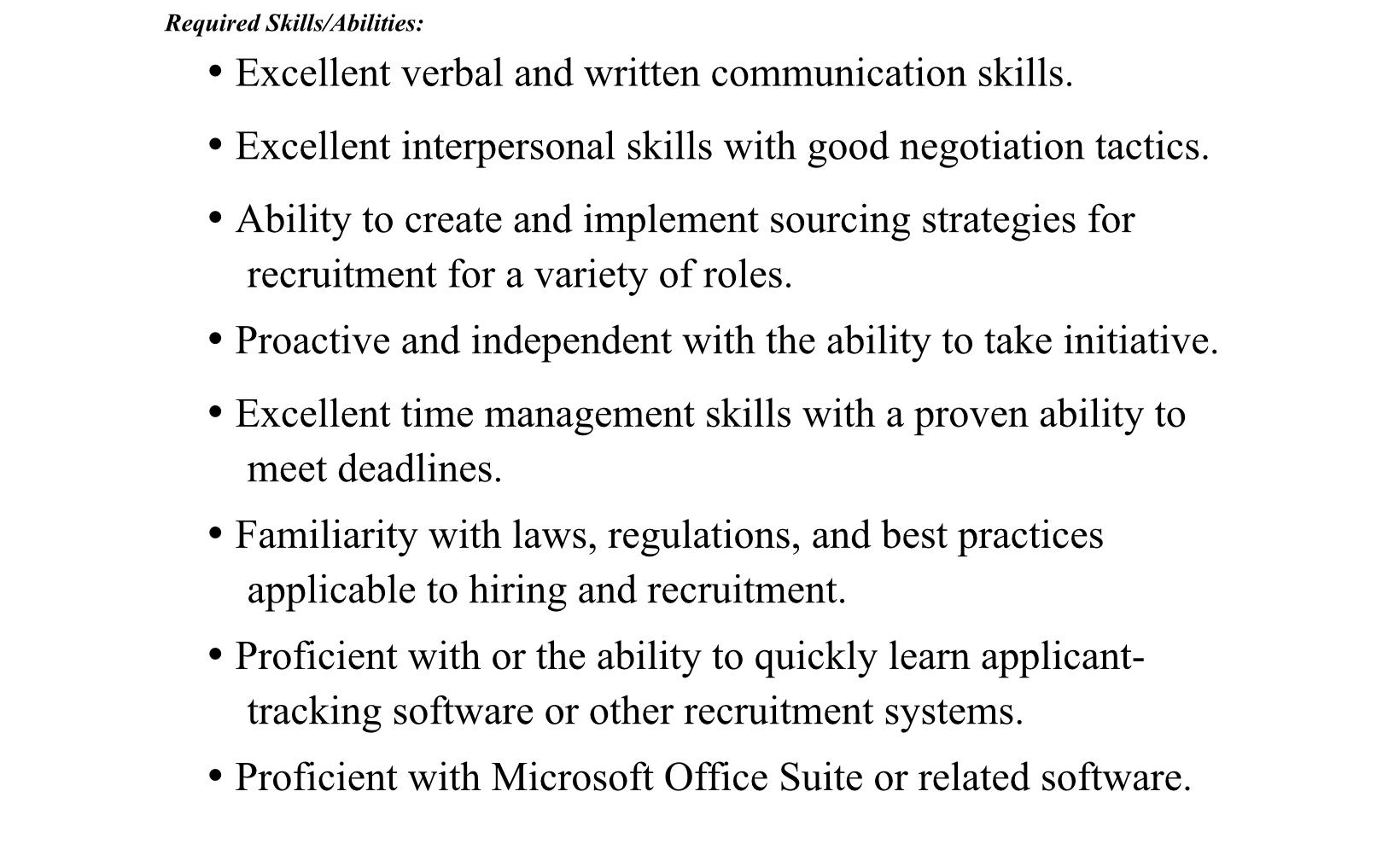 Required Skills/Abilities:

• Excellent verbal and written communication skills.

• Excellent interpersonal skills with good negotiation tactics.

• Ability to create and implement sourcing strategies for recruitment for a variety of roles.

• Proactive and independent with the ability to take initiative.

• Excellent time management skills with a proven ability to meet deadlines.

• Familiarity with laws, regulations, and best practices applicable to hiring and recruitment.

• Proficient with or the ability to quickly learn applicant-tracking software or other recruitment systems.

• Proficient with Microsoft Office Suite or related software.